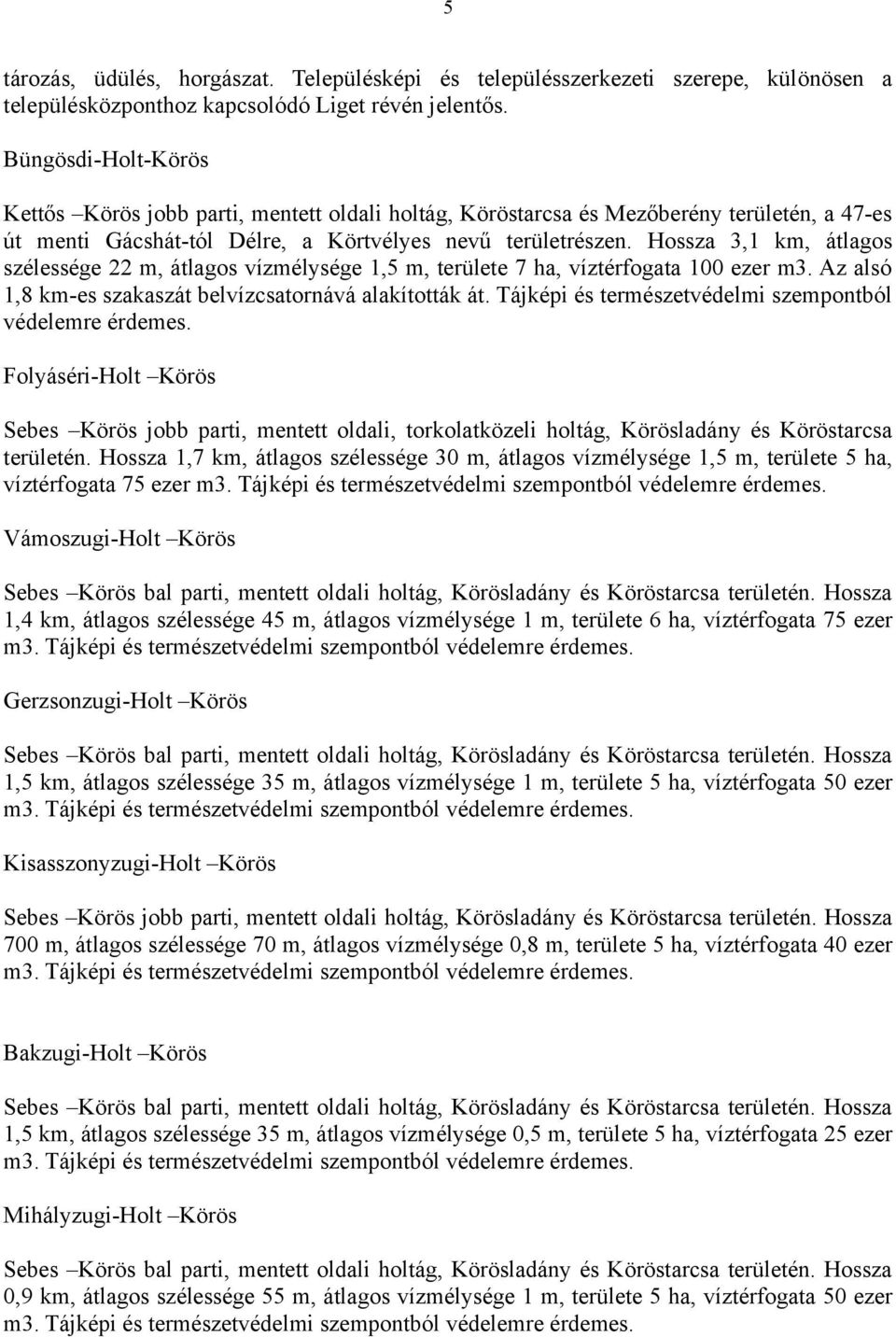 5

tározás, üdülés, horgászat. Településképi és településszerkezeti szerepe, különösen a településközponthoz kapcsolódó Liget révén jelentős.

Büngösdi-Holt-Körös

Kettős –Körös jobb parti, mentett oldali holtág, Köröstarcsa és Mezőberény területén, a 47-es út menti Gácshát-tól Délre, a Körtvélyes nevű területrészen. Hossza 3,1 km, átlagos szélessége 22 m, átlagos vízmélysége 1,5 m, területe 7 ha, víztérfogata 100 ezer m3. Az alsó 1,8 km-es szakaszát belvízcsatornává alakították át. Tájképi és természetvédelmi szempontból védelemre érdemes.

Folyáséri-Holt –Körös

Sebes –Körös jobb parti, mentett oldali, torkolatközeli holtág, Körösladány és Köröstarcsa területén. Hossza 1,7 km, átlagos szélessége 30 m, átlagos vízmélysége 1,5 m, területe 5 ha, víztérfogata 75 ezer m3. Tájképi és természetvédelmi szempontból védelemre érdemes.

Vámoszugi-Holt –Körös

Sebes –Körös bal parti, mentett oldali holtág, Körösladány és Köröstarcsa területén. Hossza 1,4 km, átlagos szélessége 45 m, átlagos vízmélysége 1 m, területe 6 ha, víztérfogata 75 ezer m3. Tájképi és természetvédelmi szempontból védelemre érdemes.

Gerzsonzugi-Holt –Körös

Sebes –Körös bal parti, mentett oldali holtág, Körösladány és Köröstarcsa területén. Hossza 1,5 km, átlagos szélessége 35 m, átlagos vízmélysége 1 m, területe 5 ha, víztérfogata 50 ezer m3. Tájképi és természetvédelmi szempontból védelemre érdemes.

Kisasszonyzugi-Holt –Körös

Sebes –Körös jobb parti, mentett oldali holtág, Körösladány és Köröstarcsa területén. Hossza 700 m, átlagos szélessége 70 m, átlagos vízmélysége 0,8 m, területe 5 ha, víztérfogata 40 ezer m3. Tájképi és természetvédelmi szempontból védelemre érdemes.

Bakzugi-Holt –Körös

Sebes –Körös bal parti, mentett oldali holtág, Körösladány és Köröstarcsa területén. Hossza 1,5 km, átlagos szélessége 35 m, átlagos vízmélysége 0,5 m, területe 5 ha, víztérfogata 25 ezer m3. Tájképi és természetvédelmi szempontból védelemre érdemes.

Mihályzugi-Holt –Körös

Sebes –Körös bal parti, mentett oldali holtág, Körösladány és Köröstarcsa területén. Hossza 0,9 km, átlagos szélessége 55 m, átlagos vízmélysége 1 m, területe 5 ha, víztérfogata 50 ezer m3. Tájképi és természetvédelmi szempontból védelemre érdemes.